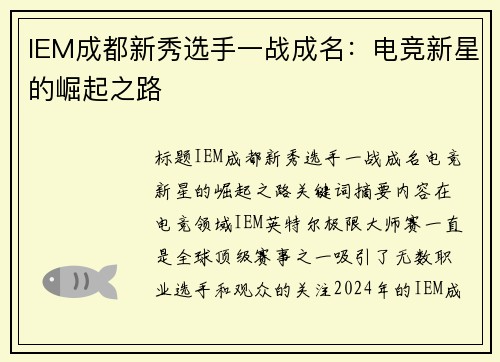 IEM成都新秀选手一战成名：电竞新星的崛起之路

标题IEM成都新秀选手一战成名电竞新星的崛起之路关键词摘要内容在电竞领域IEM英特尔极限大师赛一直是全球顶级赛事之一吸引了无数职业选手和观众的关注2024年的IEM成